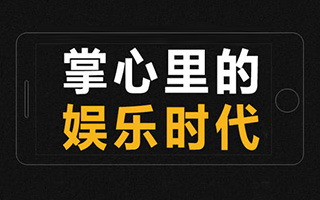 掌心里的
娱乐时代